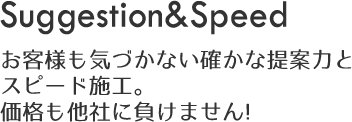 Suggestion&Speed

お客様も気づかない確かな提案力とスピード施工。
価格も他社に負けません!